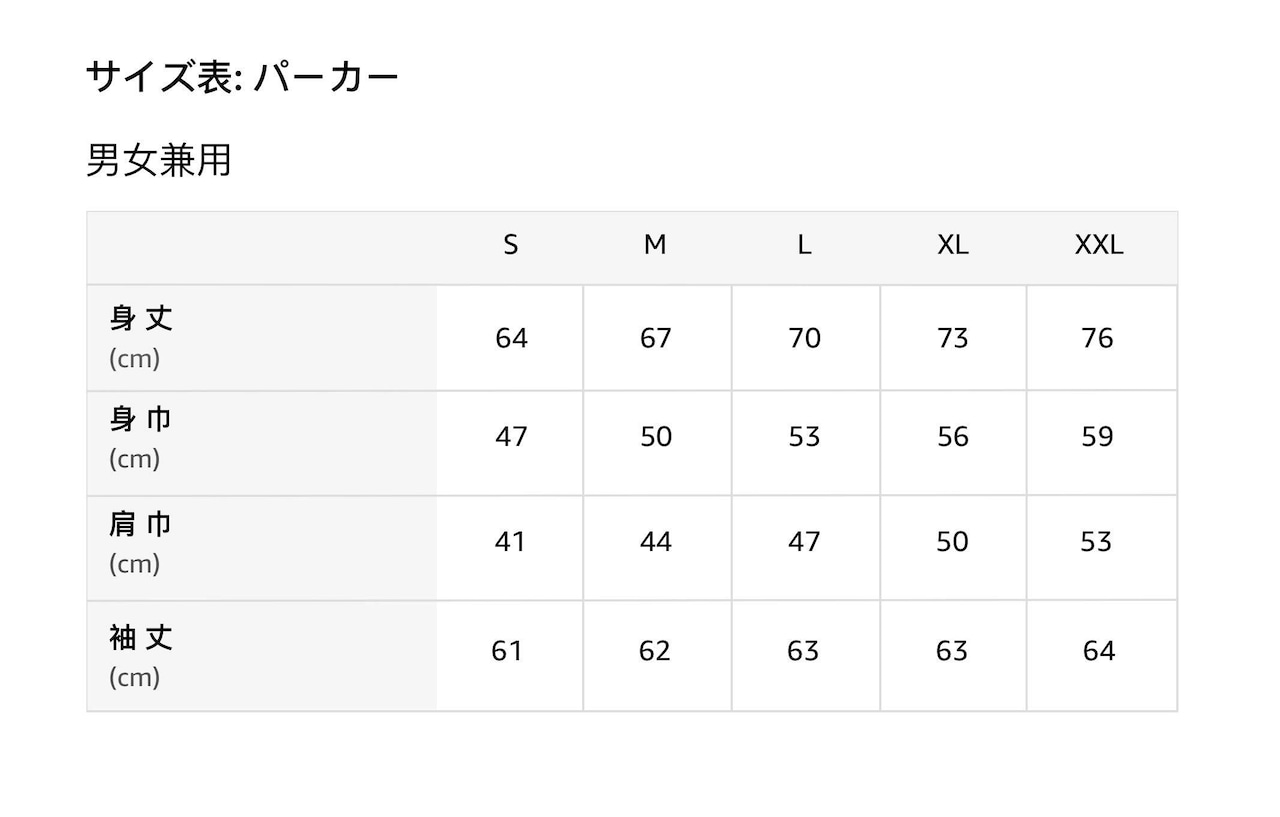 サイズ表: パーカー

男女兼用

|  | S | M | L | XL | XXL |
|---|---|---|---|---|---|
| 身丈 (cm) | 64 | 67 | 70 | 73 | 76 |
| 身巾 (cm) | 47 | 50 | 53 | 56 | 59 |
| 肩巾 (cm) | 41 | 44 | 47 | 50 | 53 |
| 袖丈 (cm) | 61 | 62 | 63 | 63 | 64 |